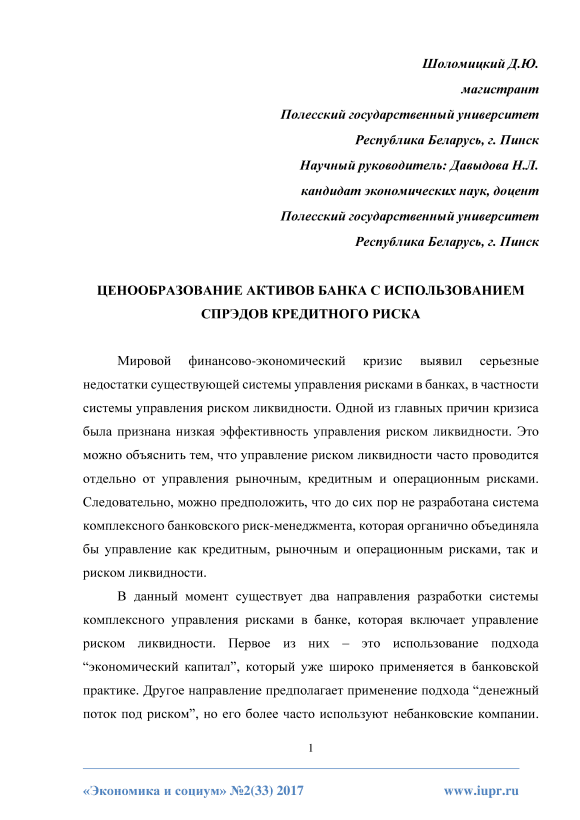 Шоломицкий Д.Ю.
магистрант
Полесский государственный университет
Республика Беларусь, г. Пинск
Научный руководитель: Давыдова Н.Л.
кандидат экономических наук, доцент
Полесский государственный университет
Республика Беларусь, г. Пинск

ЦЕНООБРАЗОВАНИЕ АКТИВОВ БАНКА С ИСПОЛЬЗОВАНИЕМ СПРЭДОВ КРЕДИТНОГО РИСКА

Мировой финансово-экономический кризис выявил серьезные недостатки существующей системы управления рисками в банках, в частности системы управления риском ликвидности. Одной из главных причин кризиса была признана низкая эффективность управления риском ликвидности. Это можно объяснить тем, что управление риском ликвидности часто проводится отдельно от управления рыночным, кредитным и операционным рисками. Следовательно, можно предположить, что до сих пор не разработана система комплексного банковского риск-менеджмента, которая органично объединяла бы управление как кредитным, рыночным и операционным рисками, так и риском ликвидности.

В данный момент существует два направления разработки системы комплексного управления рисками в банке, которая включает управление риском ликвидности. Первое из них – это использование подхода “экономический капитал”, который уже широко применяется в банковской практике. Другое направление предполагает применение подхода “денежный поток под риском”, но его более часто используют небанковские компании.

1

«Экономика и социум» №2(33) 2017 www.iupr.ru